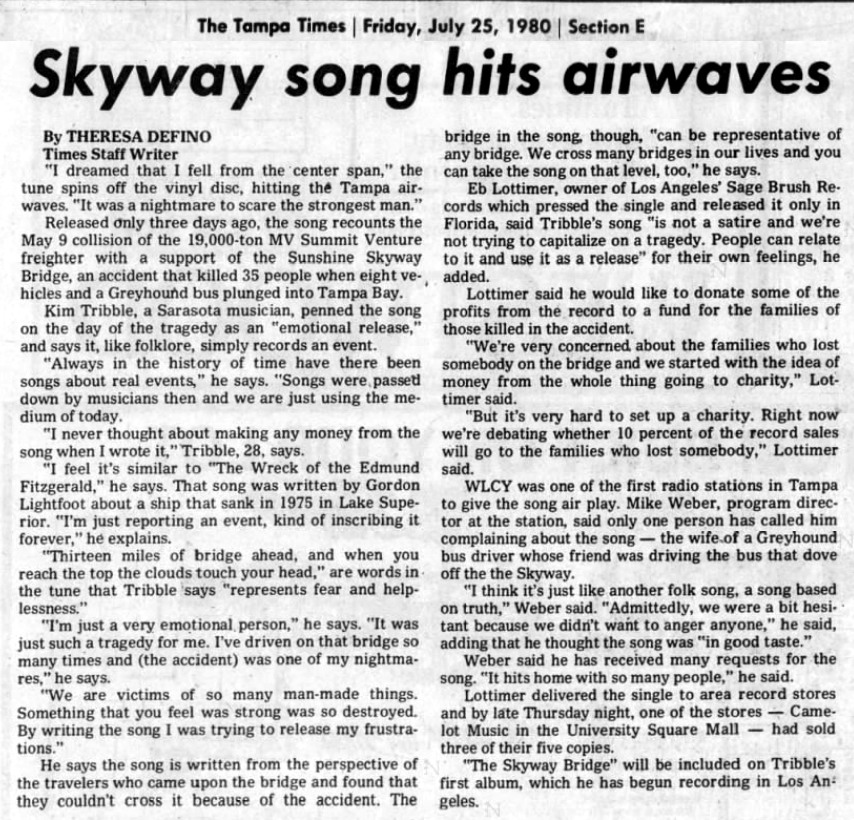 The Tampa Times | Friday, July 25, 1980 | Section E

Skyway song hits airwaves

By THERESA DEFINO
Times Staff Writer

"I dreamed that I fell from the center span," the tune spins off the vinyl disc, hitting the Tampa airwaves. "It was a nightmare to scare the strongest man."

Released only three days ago, the song recounts the May 9 collision of the 19,000-ton MV Summit Venture freighter with a support of the Sunshine Skyway Bridge, an accident that killed 35 people when eight vehicles and a Greyhound bus plunged into Tampa Bay.

Kim Tribble, a Sarasota musician, penned the song on the day of the tragedy as an "emotional release," and says it, like folklore, simply records an event.

"Always in the history of time have there been songs about real events," he says. "Songs were passed down by musicians then and we are just using the medium of today.

"I never thought about making any money from the song when I wrote it," Tribble, 28, says.

"I feel it's similar to "The Wreck of the Edmund Fitzgerald," he says. That song was written by Gordon Lightfoot about a ship that sank in 1975 in Lake Superior. "I'm just reporting an event, kind of inscribing it forever," he explains.

"Thirteen miles of bridge ahead, and when you reach the top the clouds touch your head," are words in the tune that Tribble says "represents fear and helplessness."

"I'm just a very emotional person," he says. "It was just such a tragedy for me. I've driven on that bridge so many times and (the accident) was one of my nightmares," he says.

"We are victims of so many man-made things. Something that you feel was strong was so destroyed. By writing the song I was trying to release my frustrations."

He says the song is written from the perspective of the travelers who came upon the bridge and found that they couldn't cross it because of the accident. The bridge in the song, though, "can be representative of any bridge. We cross many bridges in our lives and you can take the song on that level, too," he says.

Eb Lottimer, owner of Los Angeles' Sage Brush Records which pressed the single and released it only in Florida, said Tribble's song "is not a satire and we're not trying to capitalize on a tragedy. People can relate to it and use it as a release" for their own feelings, he added.

Lottimer said he would like to donate some of the profits from the record to a fund for the families of those killed in the accident.

"We're very concerned about the families who lost somebody on the bridge and we started with the idea of money from the whole thing going to charity," Lottimer said.

"But it's very hard to set up a charity. Right now we're debating whether 10 percent of the record sales will go to the families who lost somebody," Lottimer said.

WLCY was one of the first radio stations in Tampa to give the song air play. Mike Weber, program director at the station, said only one person has called him complaining about the song — the wife of a Greyhound bus driver whose friend was driving the bus that dove off the the Skyway.

"I think it's just like another folk song, a song based on truth," Weber said. "Admittedly, we were a bit hesitant because we didn't want to anger anyone," he said, adding that he thought the song was "in good taste."

Weber said he has received many requests for the song. "It hits home with so many people," he said.

Lottimer delivered the single to area record stores and by late Thursday night, one of the stores — Camelot Music in the University Square Mall — had sold three of their five copies.

"The Skyway Bridge" will be included on Tribble's first album, which he has begun recording in Los Angeles.